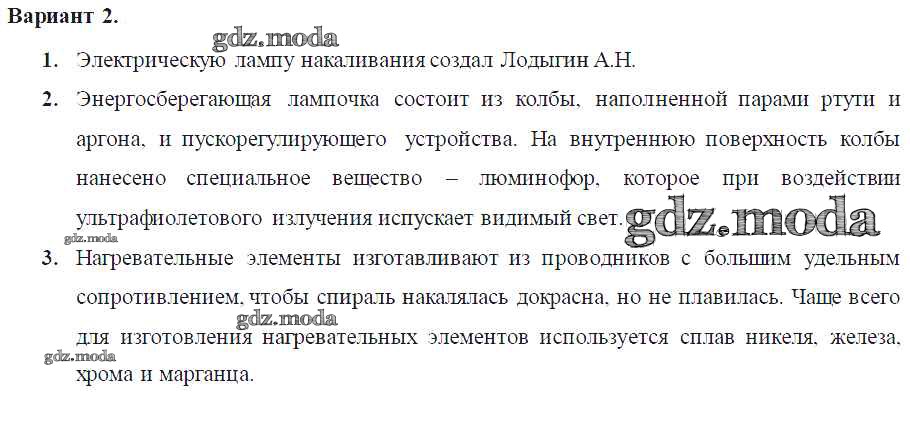 Вариант 2.

gdz.moda

1. Электрическую лампу накаливания создал Лодыгин А.Н.

2. Энергосберегающая лампочка состоит из колбы, наполненной парами ртути и аргона, и пускорегулирующего устройства. На внутреннюю поверхность колбы нанесено специальное вещество – люминофор, которое при воздействии ультрафиолетового излучения испускает видимый свет. gdz.moda

gdz.moda

3. Нагревательные элементы изготавливают из проводников с большим удельным сопротивлением, чтобы спираль накалялась докрасна, но не плавилась. Чаще всего для изготовления нагревательных элементов используется сплав никеля, железа, хрома и марганца.

gdz.moda

gdz.moda